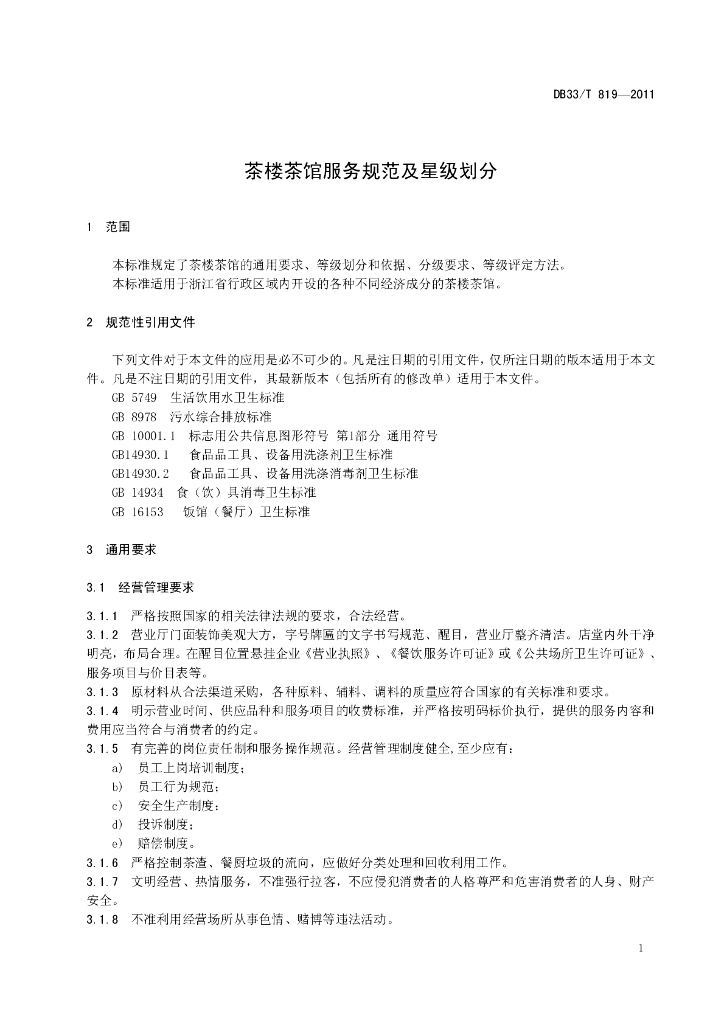 DB33/T 819—2011

茶楼茶馆服务规范及星级划分

1 范围

本标准规定了茶楼茶馆的通用要求、等级划分和依据、分级要求、等级评定方法。
本标准适用于浙江省行政区域内开设的各种不同经济成分的茶楼茶馆。

2 规范性引用文件

下列文件对于本文件的应用是必不可少的。凡是注日期的引用文件，仅所注日期的版本适用于本文件。凡是不注日期的引用文件，其最新版本（包括所有的修改单）适用于本文件。
GB 5749 生活饮用水卫生标准
GB 8978 污水综合排放标准
GB 10001.1 标志用公共信息图形符号 第1部分 通用符号
GB14930.1 食品品工具、设备用洗涤剂卫生标准
GB14930.2 食品品工具、设备用洗涤消毒剂卫生标准
GB 14934 食（饮）具消毒卫生标准
GB 16153 饭馆（餐厅）卫生标准

3 通用要求

3.1 经营管理要求

3.1.1 严格按照国家的相关法律法规的要求，合法经营。
3.1.2 营业厅门面装饰美观大方，字号牌匾的文字书写规范、醒目，营业厅整齐清洁。店堂内外干净明亮，布局合理。在醒目位置悬挂企业《营业执照》、《餐饮服务许可证》或《公共场所卫生许可证》、服务项目与价目表等。
3.1.3 原材料从合法渠道采购，各种原料、辅料、调料的质量应符合国家的有关标准和要求。
3.1.4 明示营业时间、供应品种和服务项目的收费标准，并严格按明码标价执行，提供的服务内容和费用应当符合与消费者的约定。
3.1.5 有完善的岗位责任制和服务操作规范。经营管理制度健全，至少应有：
a) 员工上岗培训制度；
b) 员工行为规范；
c) 安全生产制度；
d) 投诉制度；
e) 赔偿制度。
3.1.6 严格控制茶渣、餐厨垃圾的流向，应做好分类处理和回收利用工作。
3.1.7 文明经营、热情服务，不准强行拉客，不应侵犯消费者的人格尊严和危害消费者的人身、财产安全。
3.1.8 不准利用经营场所从事色情、赌博等违法活动。

1